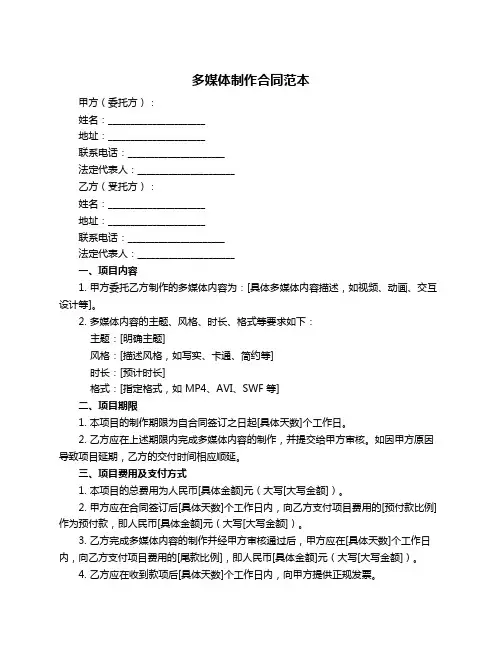 多媒体制作合同范本

甲方（委托方）：

姓名：____________________

地址：____________________

联系电话：____________________

法定代表人：____________________

乙方（受托方）：

姓名：____________________

地址：____________________

联系电话：____________________

法定代表人：____________________

一、项目内容

1. 甲方委托乙方制作的多媒体内容为：[具体多媒体内容描述，如视频、动画、交互设计等]。

2. 多媒体内容的主题、风格、时长、格式等要求如下：

主题：[明确主题]

风格：[描述风格，如写实、卡通、简约等]

时长：[预计时长]

格式：[指定格式，如 MP4、AVI、SWF 等]

二、项目期限

1. 本项目的制作期限为自合同签订之日起[具体天数]个工作日。

2. 乙方应在上述期限内完成多媒体内容的制作，并提交给甲方审核。如因甲方原因导致项目延期，乙方的交付时间相应顺延。

三、项目费用及支付方式

1. 本项目的总费用为人民币[具体金额]元（大写[大写金额]）。

2. 甲方应在合同签订后[具体天数]个工作日内，向乙方支付项目费用的[预付款比例]作为预付款，即人民币[具体金额]元（大写[大写金额]）。

3. 乙方完成多媒体内容的制作并经甲方审核通过后，甲方应在[具体天数]个工作日内，向乙方支付项目费用的[尾款比例]，即人民币[具体金额]元（大写[大写金额]）。

4. 乙方应在收到款项后[具体天数]个工作日内，向甲方提供正规发票。